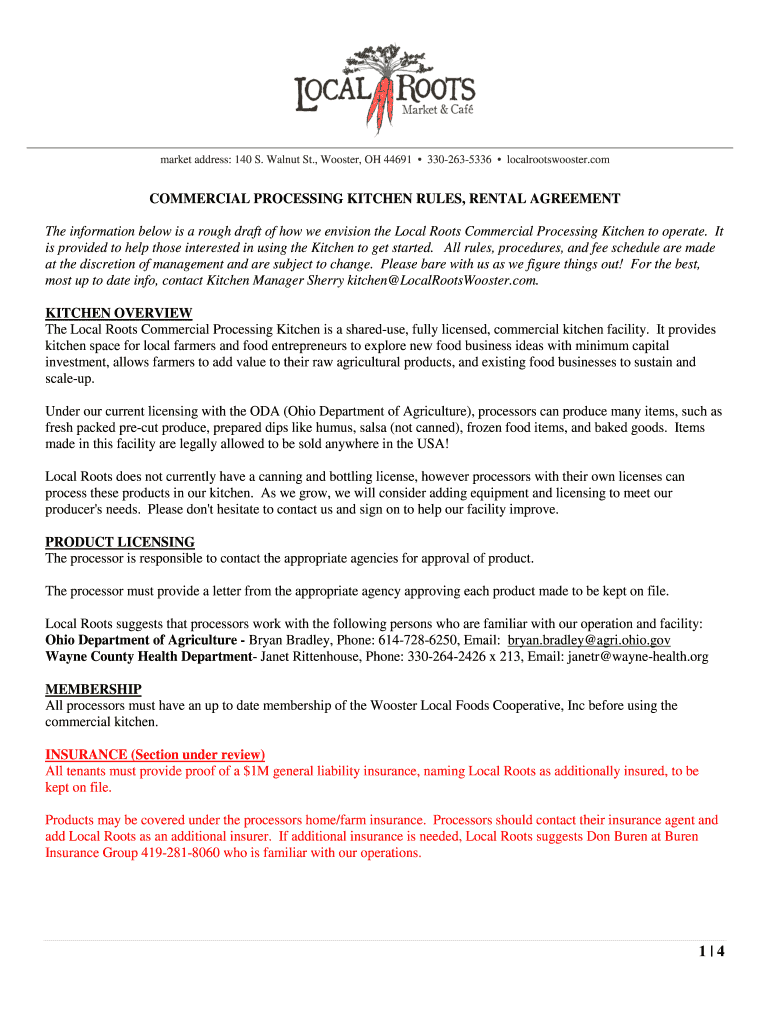 LOCAL ROOTS
Market & Café

market address: 140 S. Walnut St., Wooster, OH 44691 • 330-263-5336 • localrootswooster.com

COMMERCIAL PROCESSING KITCHEN RULES, RENTAL AGREEMENT

The information below is a rough draft of how we envision the Local Roots Commercial Processing Kitchen to operate. It is provided to help those interested in using the Kitchen to get started. All rules, procedures, and fee schedule are made at the discretion of management and are subject to change. Please bare with us as we figure things out! For the best, most up to date info, contact Kitchen Manager Sherry kitchen@LocalRootsWooster.com.

KITCHEN OVERVIEW
The Local Roots Commercial Processing Kitchen is a shared-use, fully licensed, commercial kitchen facility. It provides kitchen space for local farmers and food entrepreneurs to explore new food business ideas with minimum capital investment, allows farmers to add value to their raw agricultural products, and existing food businesses to sustain and scale-up.

Under our current licensing with the ODA (Ohio Department of Agriculture), processors can produce many items, such as fresh packed pre-cut produce, prepared dips like humus, salsa (not canned), frozen food items, and baked goods. Items made in this facility are legally allowed to be sold anywhere in the USA!

Local Roots does not currently have a canning and bottling license, however processors with their own licenses can process these products in our kitchen. As we grow, we will consider adding equipment and licensing to meet our producer's needs. Please don't hesitate to contact us and sign on to help our facility improve.

PRODUCT LICENSING
The processor is responsible to contact the appropriate agencies for approval of product.

The processor must provide a letter from the appropriate agency approving each product made to be kept on file.

Local Roots suggests that processors work with the following persons who are familiar with our operation and facility:
Ohio Department of Agriculture - Bryan Bradley, Phone: 614-728-6250, Email: bryan.bradley@agri.ohio.gov
Wayne County Health Department- Janet Rittenhouse, Phone: 330-264-2426 x 213, Email: janetr@wayne-health.org

MEMBERSHIP
All processors must have an up to date membership of the Wooster Local Foods Cooperative, Inc before using the commercial kitchen.

INSURANCE (Section under review)
All tenants must provide proof of a $1M general liability insurance, naming Local Roots as additionally insured, to be kept on file.

Products may be covered under the processors home/farm insurance. Processors should contact their insurance agent and add Local Roots as an additional insurer. If additional insurance is needed, Local Roots suggests Don Buren at Buren Insurance Group 419-281-8060 who is familiar with our operations.

1 | 4